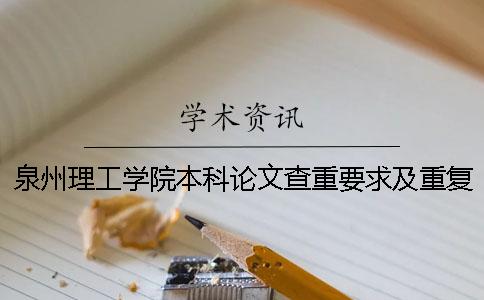 学术资讯

泉州理工学院本科论文查重要求及重复